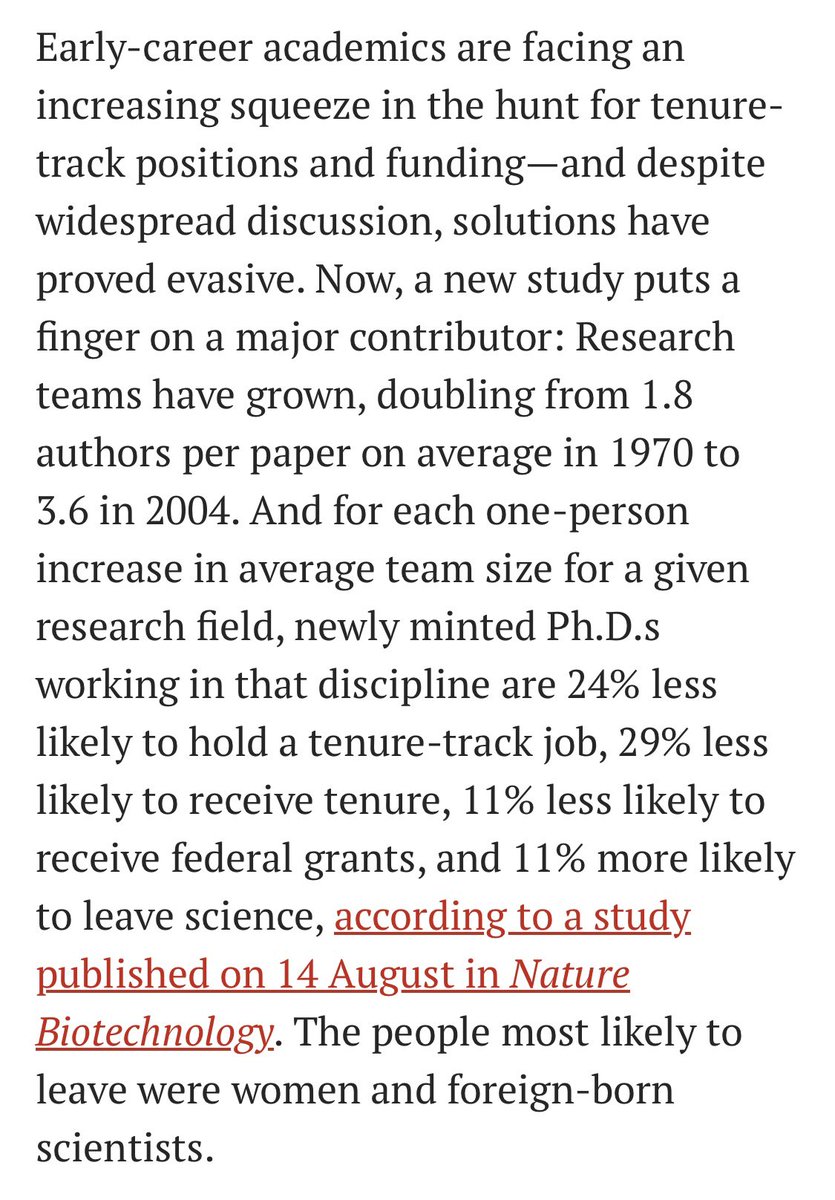 Early-career academics are facing an increasing squeeze in the hunt for tenure-track positions and funding—and despite widespread discussion, solutions have proved evasive. Now, a new study puts a finger on a major contributor: Research teams have grown, doubling from 1.8 authors per paper on average in 1970 to 3.6 in 2004. And for each one-person increase in average team size for a given research field, newly minted Ph.D.s working in that discipline are 24% less likely to hold a tenure-track job, 29% less likely to receive tenure, 11% less likely to receive federal grants, and 11% more likely to leave science, according to a study published on 14 August in Nature Biotechnology. The people most likely to leave were women and foreign-born scientists.